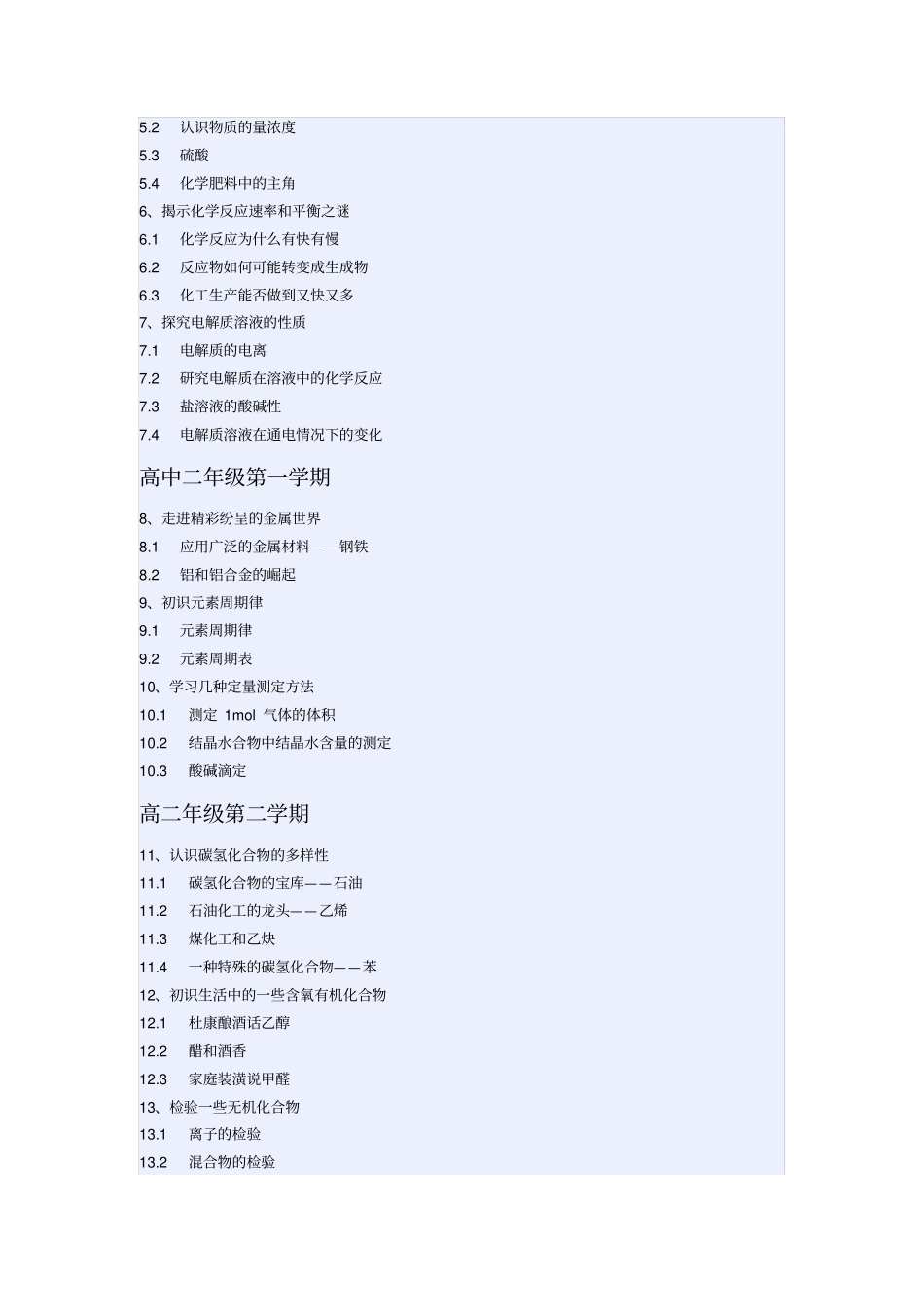 5.2　认识物质的量浓度
5.3　硫酸
5.4　化学肥料中的主角
6、揭示化学反应速率和平衡之谜
6.1　化学反应为什么有快有慢
6.2　反应物如何可能转变成生成物
6.3　化工生产能否做到又快又多
7、探究电解质溶液的性质
7.1　电解质的电离
7.2　研究电解质在溶液中的化学反应
7.3　盐溶液的酸碱性
7.4　电解质溶液在通电情况下的变化

高中二年级第一学期

8、走进精彩纷呈的金属世界
8.1　应用广泛的金属材料——钢铁
8.2　铝和铝合金的崛起
9、初识元素周期律
9.1　元素周期律
9.2　元素周期表
10、学习几种定量测定方法
10.1　测定 1mol 气体的体积
10.2　结晶水合物中结晶水含量的测定
10.3　酸碱滴定

高二年级第二学期

11、认识碳氢化合物的多样性
11.1　碳氢化合物的宝库——石油
11.2　石油化工的龙头——乙烯
11.3　煤化工和乙炔
11.4　一种特殊的碳氢化合物——苯
12、初识生活中的一些含氧有机化合物
12.1　杜康酿酒话乙醇
12.2　醋和酒香
12.3　家庭装潢说甲醛
13、检验一些无机化合物
13.1　离子的检验
13.2　混合物的检验